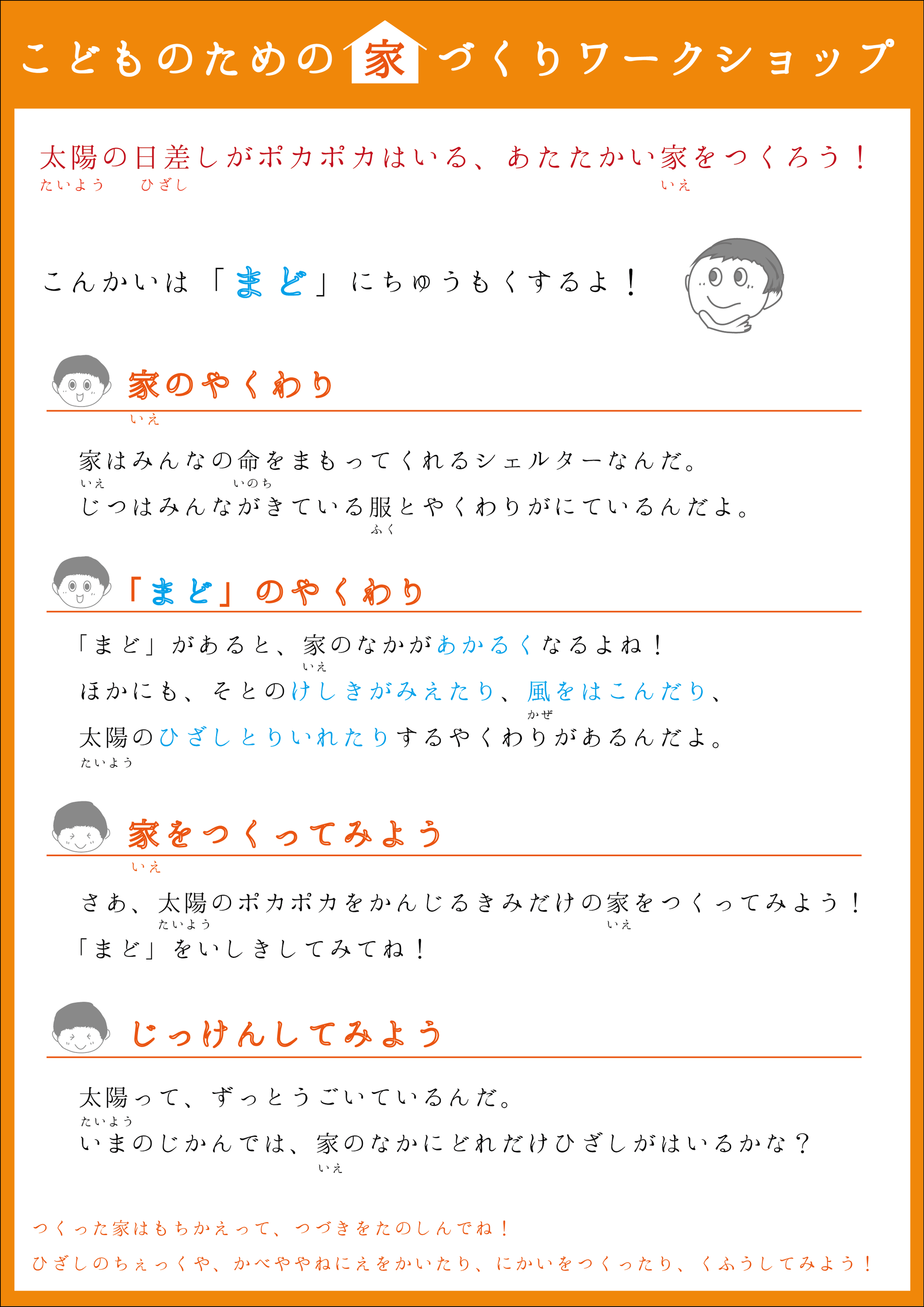 こどものための家づくりワークショップ

太陽の日差しがポカポカはいる、あたたかい家をつくろう！
たいよう ひざし いえ

こんかいは「まど」にちゅうもくするよ！

家のやくわり
いえ

家はみんなの命をまもってくれるシェルターなんだ。
いえ いのち
じつはみんながきている服とやくわりがにているんだよ。
ふく

「まど」のやくわり

「まど」があると、家のなかがあかるくなるよね！
いえ
ほかにも、そとのけしきがみえたり、風をはこんだり、
かぜ
太陽のひざしとりいれたりするやくわりがあるんだよ。
たいよう

家をつくってみよう
いえ

さあ、太陽のポカポカをかんじるきみだけの家をつくってみよう！
たいよう いえ
「まど」をいしきしてみてね！

じっけんしてみよう

太陽って、ずっとうごいているんだ。
たいよう
いまのじかんでは、家のなかにどれだけひざしがはいるかな？
いえ

つくった家はもちかえって、つづきをたのしんでね！
ひざしのちぇっくや、かべややねにえをかいたり、にかいをつくったり、くふうしてみよう！